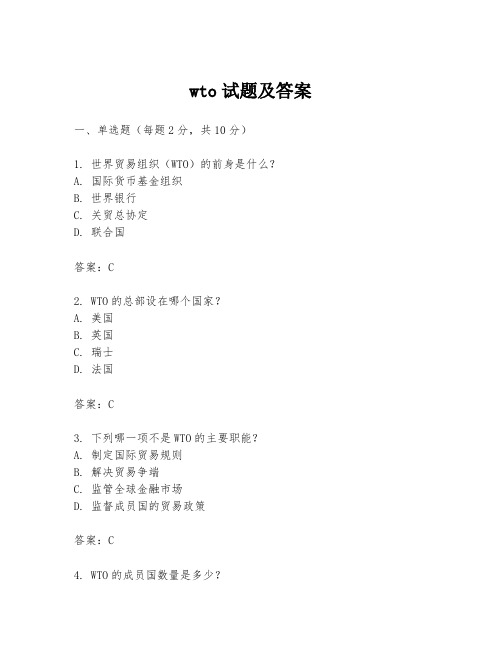 wto 试题及答案

一、单选题（每题 2 分，共 10 分）

1. 世界贸易组织（WTO）的前身是什么？
A. 国际货币基金组织
B. 世界银行
C. 关贸总协定
D. 联合国

答案：C

2. WTO 的总部设在哪个国家？
A. 美国
B. 英国
C. 瑞士
D. 法国

答案：C

3. 下列哪一项不是 WTO 的主要职能？
A. 制定国际贸易规则
B. 解决贸易争端
C. 监管全球金融市场
D. 监督成员国的贸易政策

答案：C

4. WTO 的成员国数量是多少？